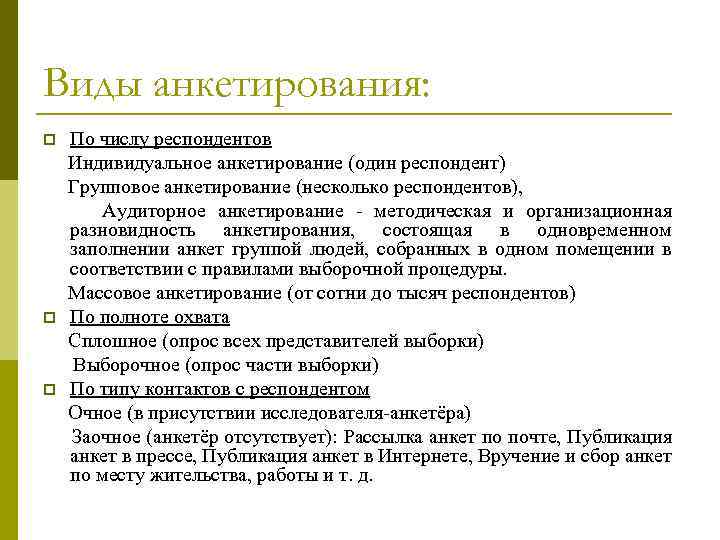 Виды анкетирования:

По числу респондентов

Индивидуальное анкетирование (один респондент)

Групповое анкетирование (несколько респондентов),

Аудиторное анкетирование - методическая и организационная разновидность анкетирования, состоящая в одновременном заполнении анкет группой людей, собранных в одном помещении в соответствии с правилами выборочной процедуры.

Массовое анкетирование (от сотни до тысяч респондентов)

По полноте охвата

Сплошное (опрос всех представителей выборки)

Выборочное (опрос части выборки)

По типу контактов с респондентом

Очное (в присутствии исследователя-анкетёра)

Заочное (анкетёр отсутствует): Рассылка анкет по почте, Публикация анкет в прессе, Публикация анкет в Интернете, Вручение и сбор анкет по месту жительства, работы и т. д.